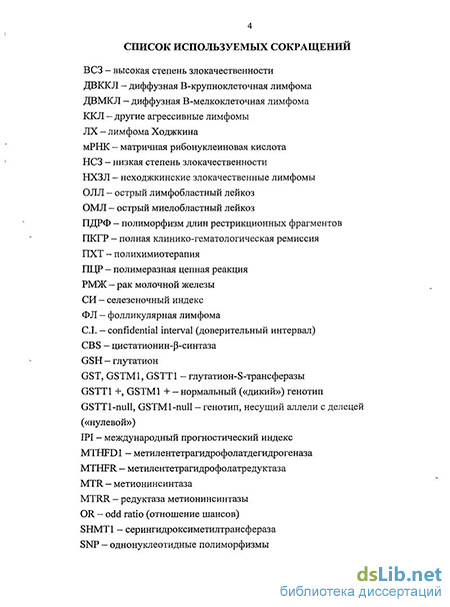 4

СПИСОК ИСПОЛЬЗУЕМЫХ СОКРАЩЕНИЙ

ВСЗ – высокая степень злокачественности
ДВККЛ – диффузная В-крупноклеточная лимфома
ДВМКЛ – диффузная В-мелкоклеточная лимфома
ККЛ – другие агрессивные лимфомы
ЛХ – лимфома Ходжкина
мРНК – матричная рибонуклеиновая кислота
НСЗ – низкая степень злокачественности
НХЗЛ – неходжкинские злокачественные лимфомы
ОЛЛ – острый лимфобластный лейкоз
ОМЛ – острый миелобластный лейкоз
ПДРФ – полиморфизм длин рестрикционных фрагментов
ПКГР – полная клинико-гематологическая ремиссия
ПХТ – полихимиотерапия
ПЦР – полимеразная цепная реакция
РМЖ – рак молочной железы
СИ – селезеночный индекс
ФЛ – фолликулярная лимфома
C.I. – confidential interval (доверительный интервал)
CBS – цистатионин-β-синтаза
GSH – глутатион
GST, GSTM1, GSTT1 – глутатион-S-трансферазы
GSTT1 +, GSTM1 + – нормальный («дикий») генотип
GSTT1-null, GSTM1-null – генотип, несущий аллели с делецей («нулевой»)
IPI – международный прогностический индекс
MTHFD1 – метилентетрагидрофолатдегидрогеназа
MTHFR – метилентетрагидрофолатредуктаза
MTR – метионинсинтаза
MTRR – редуктаза метионинсинтазы
OR – odd ratio (отношение шансов)
SHMT1 – серингидроксиметилтрансфераза
SNP – однонуклеотидные полиморфизмы

dsLib.net
библиотека диссертаций